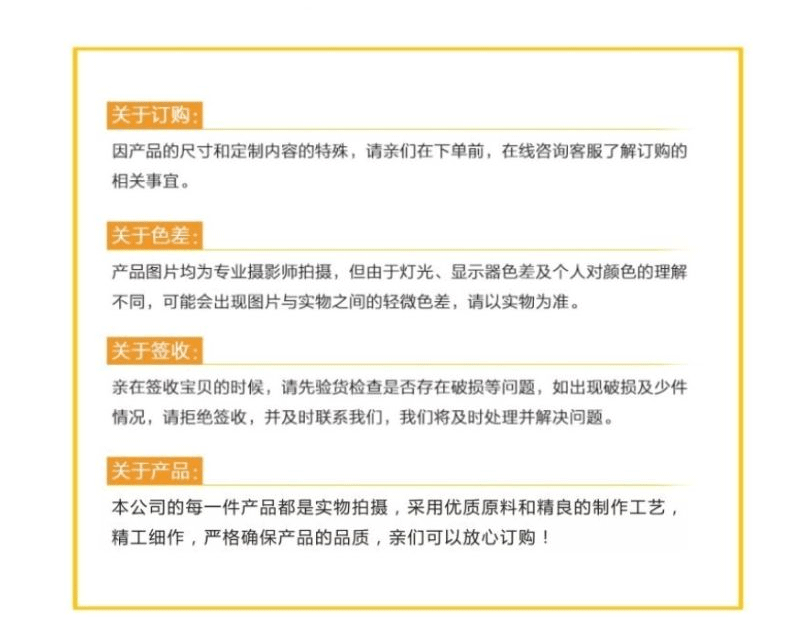 关于订购:

因产品的尺寸和定制内容的特殊，请亲们在下单前，在线咨询客服了解订购的相关事宜。

关于色差:

产品图片均为专业摄影师拍摄，但由于灯光、显示器色差及个人对颜色的理解不同，可能会出现图片与实物之间的轻微色差，请以实物为准。

关于签收:

亲在签收宝贝的时候，请先验货检查是否存在破损等问题，如出现破损及少件情况，请拒绝签收，并及时联系我们，我们将及时处理并解决问题。

关于产品:

本公司的每一件产品都是实物拍摄，采用优质原料和精良的制作工艺，精工细作，严格确保产品的品质，亲们可以放心订购！